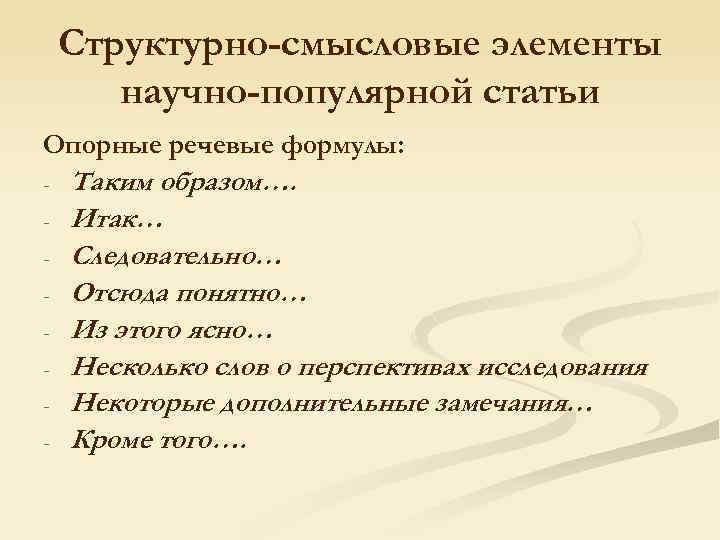 Структурно-смысловые элементы научно-популярной статьи

Опорные речевые формулы:
- Таким образом….
- Итак…
- Следовательно…
- Отсюда понятно…
- Из этого ясно…
- Несколько слов о перспективах исследования
- Некоторые дополнительные замечания…
- Кроме того….